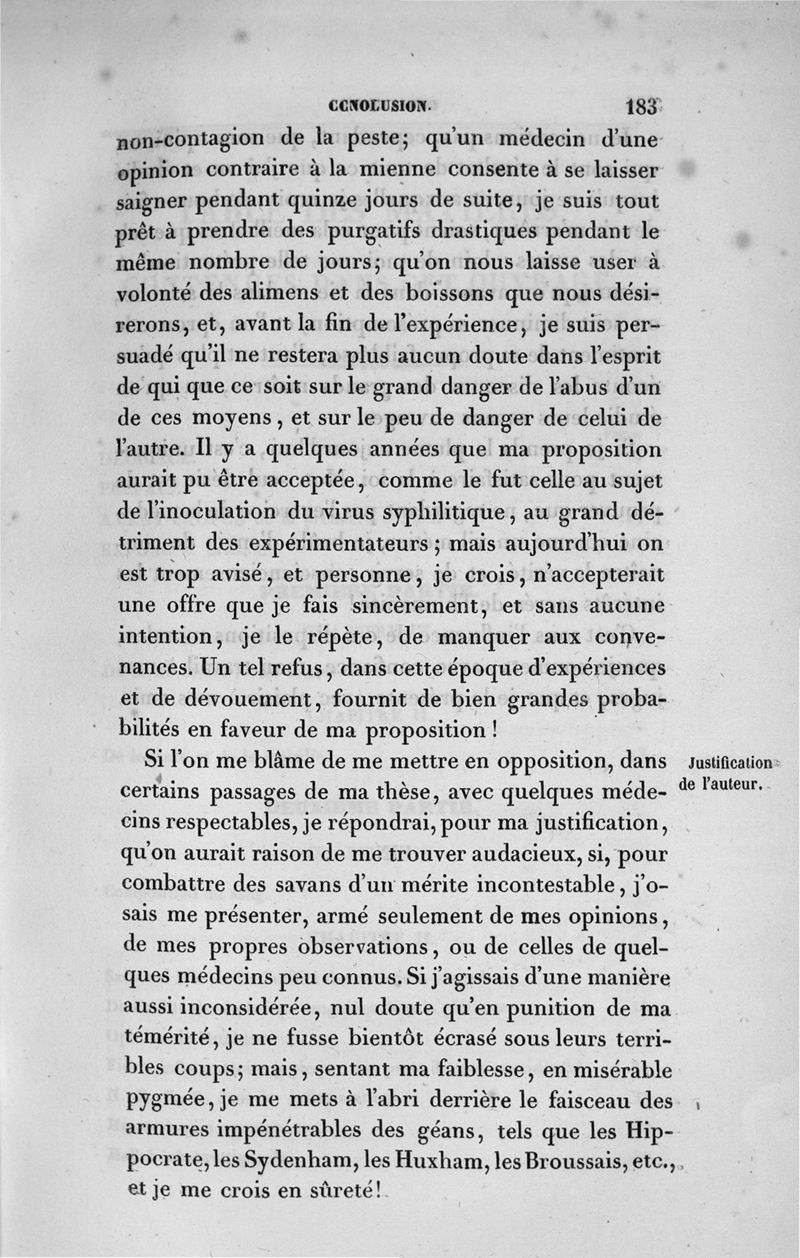 CCNOLUSION. 183

non-contagion de la peste; qu'un médecin d'une opinion contraire à la mienne consente à se laisser saigner pendant quinze jours de suite, je suis tout prêt à prendre des purgatifs drastiques pendant le même nombre de jours; qu'on nous laisse user à volonté des alimens et des boissons que nous désirerons, et, avant la fin de l'expérience, je suis persuadé qu'il ne restera plus aucun doute dans l'esprit de qui que ce soit sur le grand danger de l'abus d'un de ces moyens, et sur le peu de danger de celui de l'autre. Il y a quelques années que ma proposition aurait pu être acceptée, comme le fut celle au sujet de l'inoculation du virus syphilitique, au grand détriment des expérimentateurs; mais aujourd'hui on est trop avisé, et personne, je crois, n'accepterait une offre que je fais sincèrement, et sans aucune intention, je le répète, de manquer aux convenances. Un tel refus, dans cette époque d'expériences et de dévouement, fournit de bien grandes probabilités en faveur de ma proposition!

Justification de l'auteur.

Si l'on me blâme de me mettre en opposition, dans certains passages de ma thèse, avec quelques médecins respectables, je répondrai, pour ma justification, qu'on aurait raison de me trouver audacieux, si, pour combattre des savans d'un mérite incontestable, j'osais me présenter, armé seulement de mes opinions, de mes propres observations, ou de celles de quelques médecins peu connus. Si j'agissais d'une manière aussi inconsidérée, nul doute qu'en punition de ma témérité, je ne fusse bientôt écrasé sous leurs terribles coups; mais, sentant ma faiblesse, en misérable pygmée, je me mets à l'abri derrière le faisceau des armures impénétrables des géans, tels que les Hippocrate, les Sydenham, les Huxham, les Broussais, etc., et je me crois en sûreté!